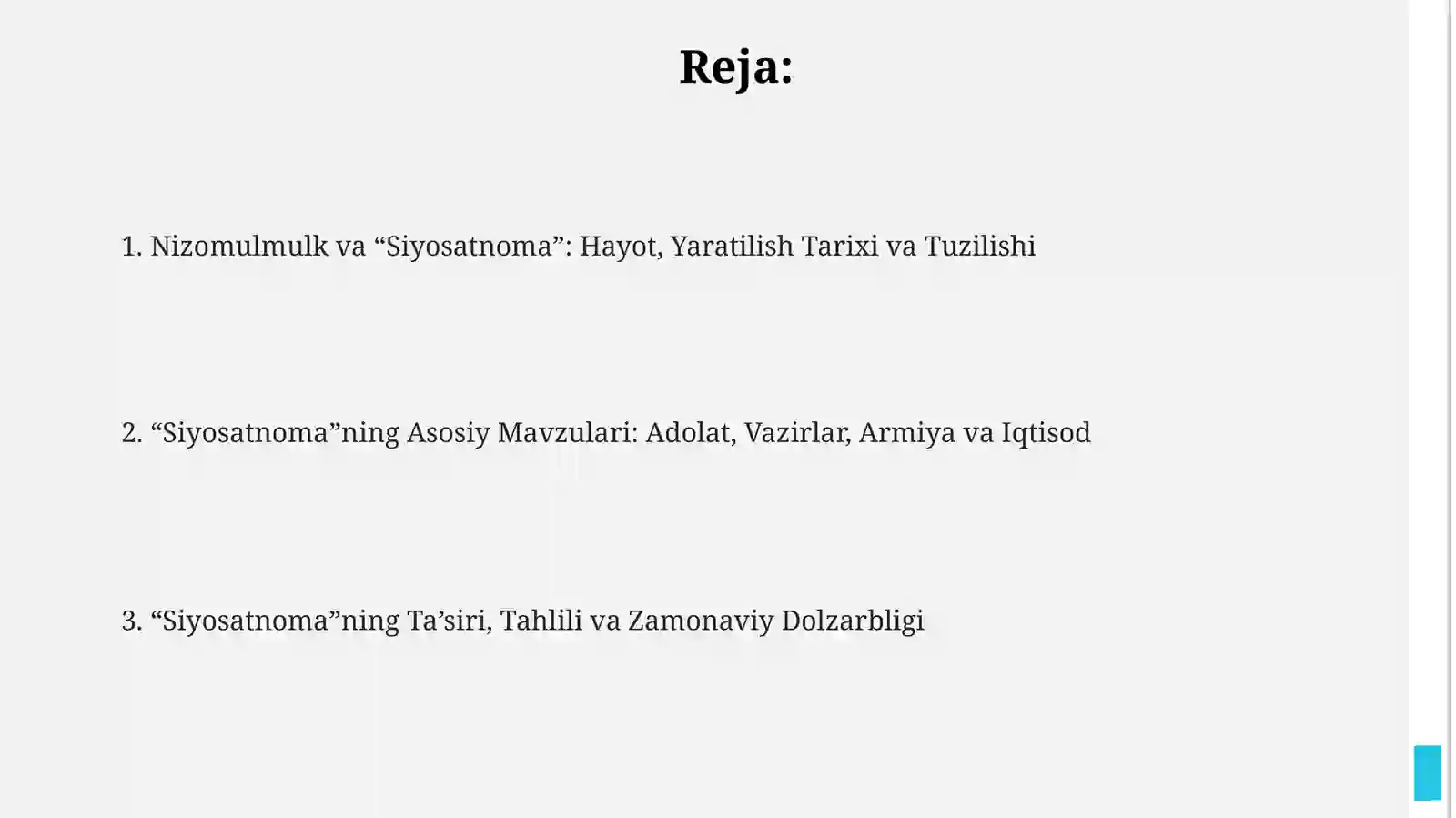 Reja:

1. Nizomulmulk va "Siyosatnoma": Hayot, Yaratilish Tarixi va Tuzilishi

2. "Siyosatnoma"ning Asosiy Mavzulari: Adolat, Vazirlar, Armiya va Iqtisod

3. "Siyosatnoma"ning Ta'siri, Tahlili va Zamonaviy Dolzarbligi